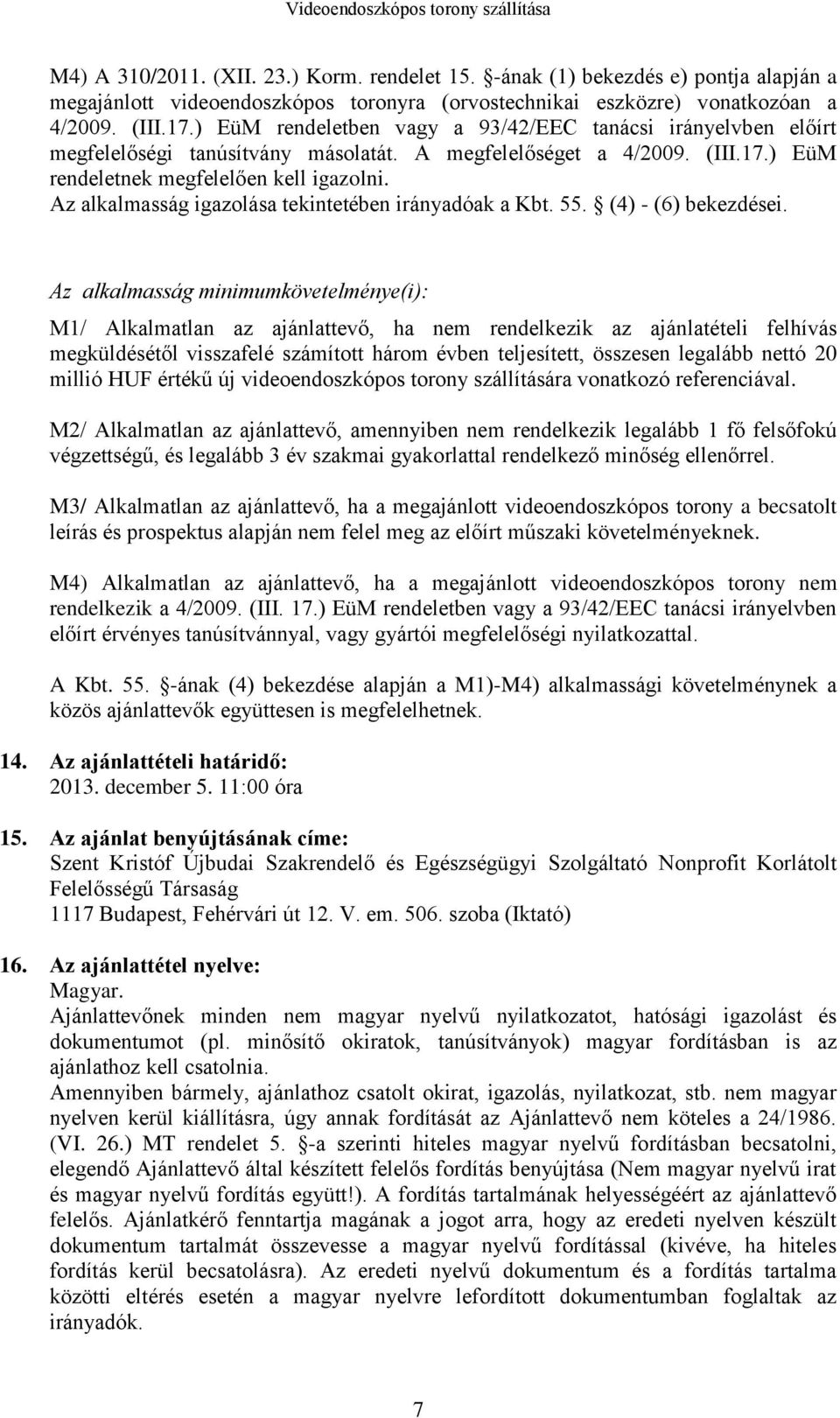 Videoendoszkópos torony szállítása

M4) A 310/2011. (XII. 23.) Korm. rendelet 15. §-ának (1) bekezdés e) pontja alapján a megajánlott videoendoszkópos toronyra (orvostechnikai eszközre) vonatkozóan a 4/2009. (III.17.) EüM rendeletben vagy a 93/42/EEC tanácsi irányelvben előírt megfelelőségi tanúsítvány másolatát. A megfelelőséget a 4/2009. (III.17.) EüM rendeletnek megfelelően kell igazolni. Az alkalmasság igazolása tekintetében irányadóak a Kbt. 55. § (4) - (6) bekezdései.

Az alkalmasság minimumkövetelménye(i):

M1/ Alkalmatlan az ajánlattevő, ha nem rendelkezik az ajánlatételi felhívás megküldésétől visszafelé számított három évben teljesített, összesen legalább nettó 20 millió HUF értékű új videoendoszkópos torony szállítására vonatkozó referenciával.

M2/ Alkalmatlan az ajánlattevő, amennyiben nem rendelkezik legalább 1 fő felsőfokú végzettségű, és legalább 3 év szakmai gyakorlattal rendelkező minőség ellenőrrel.

M3/ Alkalmatlan az ajánlattevő, ha a megajánlott videoendoszkópos torony a becsatolt leírás és prospektus alapján nem felel meg az előírt műszaki követelményeknek.

M4) Alkalmatlan az ajánlattevő, ha a megajánlott videoendoszkópos torony nem rendelkezik a 4/2009. (III. 17.) EüM rendeletben vagy a 93/42/EEC tanácsi irányelvben előírt érvényes tanúsítvánnyal, vagy gyártói megfelelőségi nyilatkozattal.

A Kbt. 55. §-ának (4) bekezdése alapján a M1)-M4) alkalmassági követelménynek a közös ajánlattevők együttesen is megfelelhetnek.

14. Az ajánlattételi határidő:
2013. december 5. 11:00 óra

15. Az ajánlat benyújtásának címe:
Szent Kristóf Újbudai Szakrendelő és Egészségügyi Szolgáltató Nonprofit Korlátolt Felelősségű Társaság
1117 Budapest, Fehérvári út 12. V. em. 506. szoba (Iktató)

16. Az ajánlattétel nyelve:
Magyar.
Ajánlattevőnek minden nem magyar nyelvű nyilatkozatot, hatósági igazolást és dokumentumot (pl. minősítő okiratok, tanúsítványok) magyar fordításban is az ajánlathoz kell csatolnia.
Amennyiben bármely, ajánlathoz csatolt okirat, igazolás, nyilatkozat, stb. nem magyar nyelven kerül kiállításra, úgy annak fordítását az Ajánlattevő nem köteles a 24/1986. (VI. 26.) MT rendelet 5. §-a szerinti hiteles magyar nyelvű fordításban becsatolni, elegendő Ajánlattevő által készített felelős fordítás benyújtása (Nem magyar nyelvű irat és magyar nyelvű fordítás együtt!). A fordítás tartalmának helyességéért az ajánlattevő felelős. Ajánlatkérő fenntartja magának a jogot arra, hogy az eredeti nyelven készült dokumentum tartalmát összevesse a magyar nyelvű fordítással (kivéve, ha hiteles fordítás kerül becsatolásra). Az eredeti nyelvű dokumentum és a fordítás tartalma közötti eltérés esetén a magyar nyelvre lefordított dokumentumban foglaltak az irányadók.

7